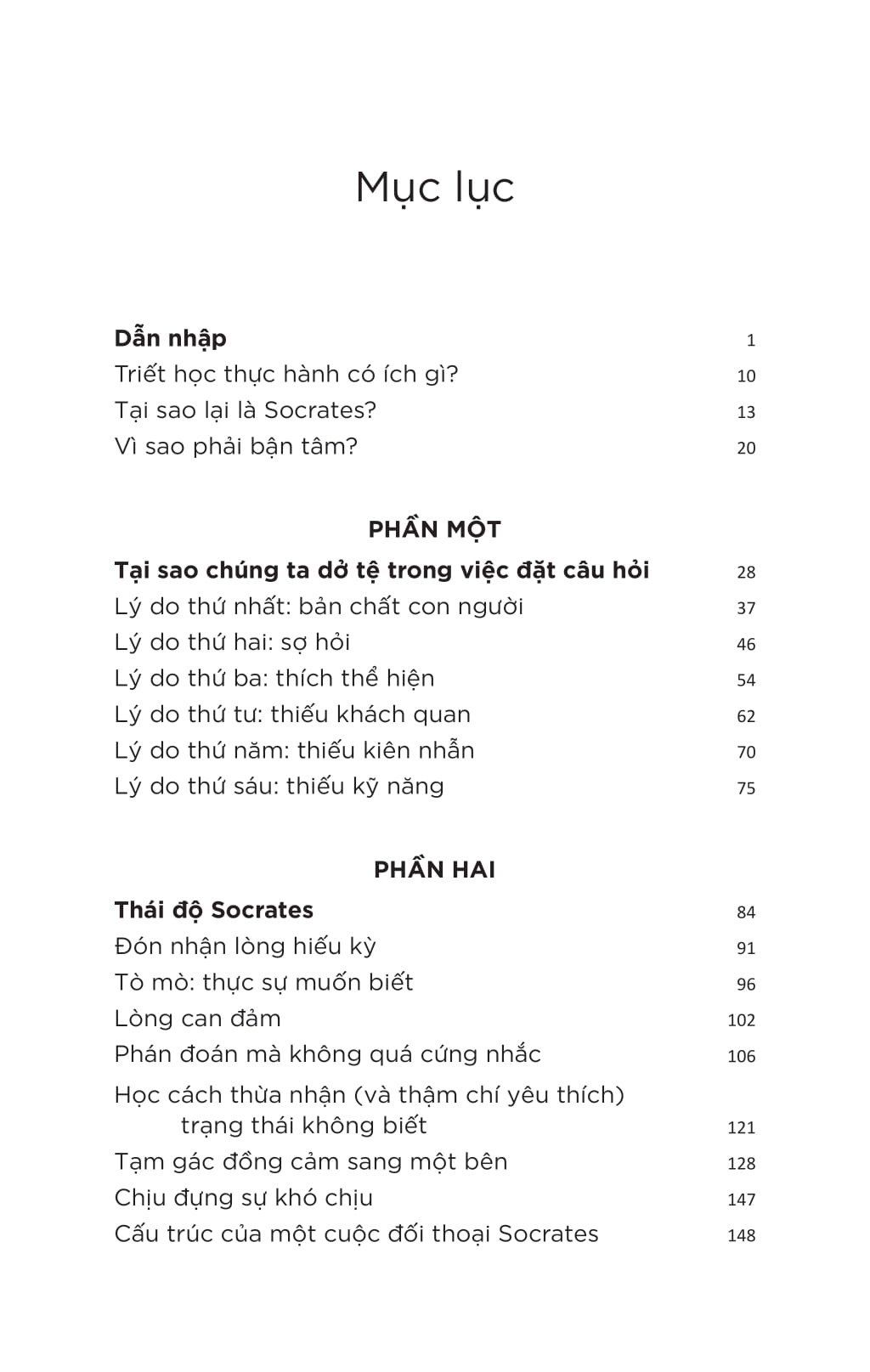 Mục lục

Dẫn nhập 1
Triết học thực hành có ích gì? 10
Tại sao lại là Socrates? 13
Vì sao phải bận tâm? 20

PHẦN MỘT

Tại sao chúng ta dở tệ trong việc đặt câu hỏi 28
Lý do thứ nhất: bản chất con người 37
Lý do thứ hai: sợ hỏi 46
Lý do thứ ba: thích thể hiện 54
Lý do thứ tư: thiếu khách quan 62
Lý do thứ năm: thiếu kiên nhẫn 70
Lý do thứ sáu: thiếu kỹ năng 75

PHẦN HAI

Thái độ Socrates 84
Đón nhận lòng hiếu kỳ 91
Tò mò: thực sự muốn biết 96
Lòng can đảm 102
Phán đoán mà không quá cứng nhắc 106
Học cách thừa nhận (và thậm chí yêu thích) trạng thái không biết 121
Tạm gác đồng cảm sang một bên 128
Chịu đựng sự khó chịu 147
Cấu trúc của một cuộc đối thoại Socrates 148